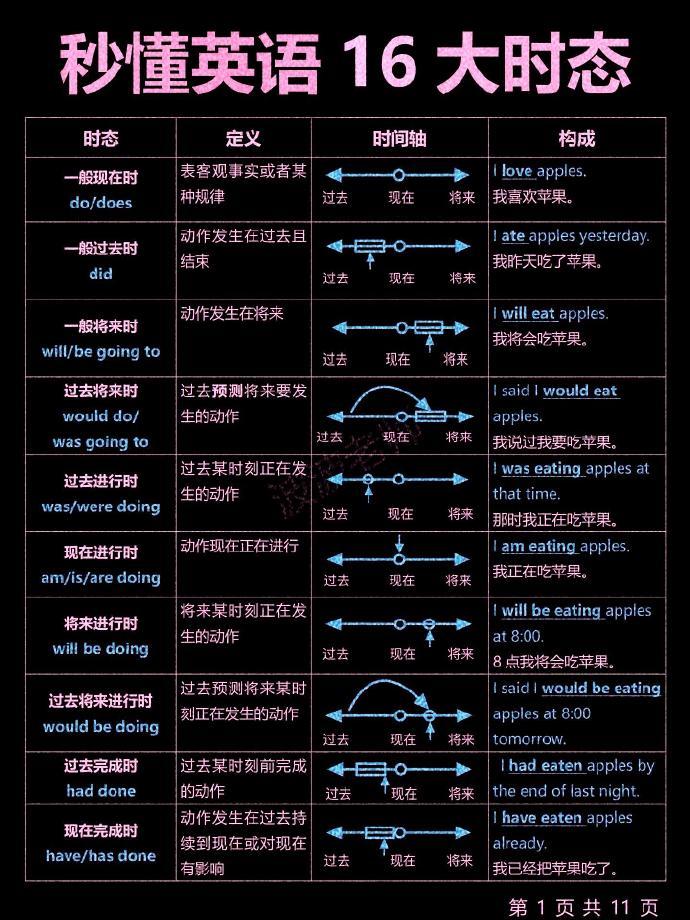 秒懂英语 16 大时态

| 时态 | 定义 | 时间轴 | 构成 |
|---|---|---|---|
| 一般现在时 do/does | 表客观事实或者某种规律 | 过去 现在 将来 | I love apples. 我喜欢苹果。 |
| 一般过去时 did | 动作发生在过去且结束 | 过去 现在 将来 | I ate apples yesterday. 我昨天吃了苹果。 |
| 一般将来时 will/be going to | 动作发生在将来 | 过去 现在 将来 | I will eat apples. 我将会吃苹果。 |
| 过去将来时 would do/ was going to | 过去预测将来要发生的动作 | 过去 现在 将来 | I said I would eat apples. 我说过我要吃苹果。 |
| 过去进行时 was/were doing | 过去某时刻正在发生的动作 | 过去 现在 将来 | I was eating apples at that time. 那时我正在吃苹果。 |
| 现在进行时 am/is/are doing | 动作现在正在进行 | 过去 现在 将来 | I am eating apples. 我正在吃苹果。 |
| 将来进行时 will be doing | 将来某时刻正在发生的动作 | 过去 现在 将来 | I will be eating apples at 8:00. 8 点我将会吃苹果。 |
| 过去将来进行时 would be doing | 过去预测将来某时刻正在发生的动作 | 过去 现在 将来 | I said I would be eating apples at 8:00 tomorrow. |
| 过去完成时 had done | 过去某时刻前完成的动作 | 过去 现在 将来 | I had eaten apples by the end of last night. |
| 现在完成时 have/has done | 动作发生在过去持续到现在或对现在有影响 | 过去 现在 将来 | I have eaten apples already. 我已经把苹果吃了。 |

第 1 页 共 11 页